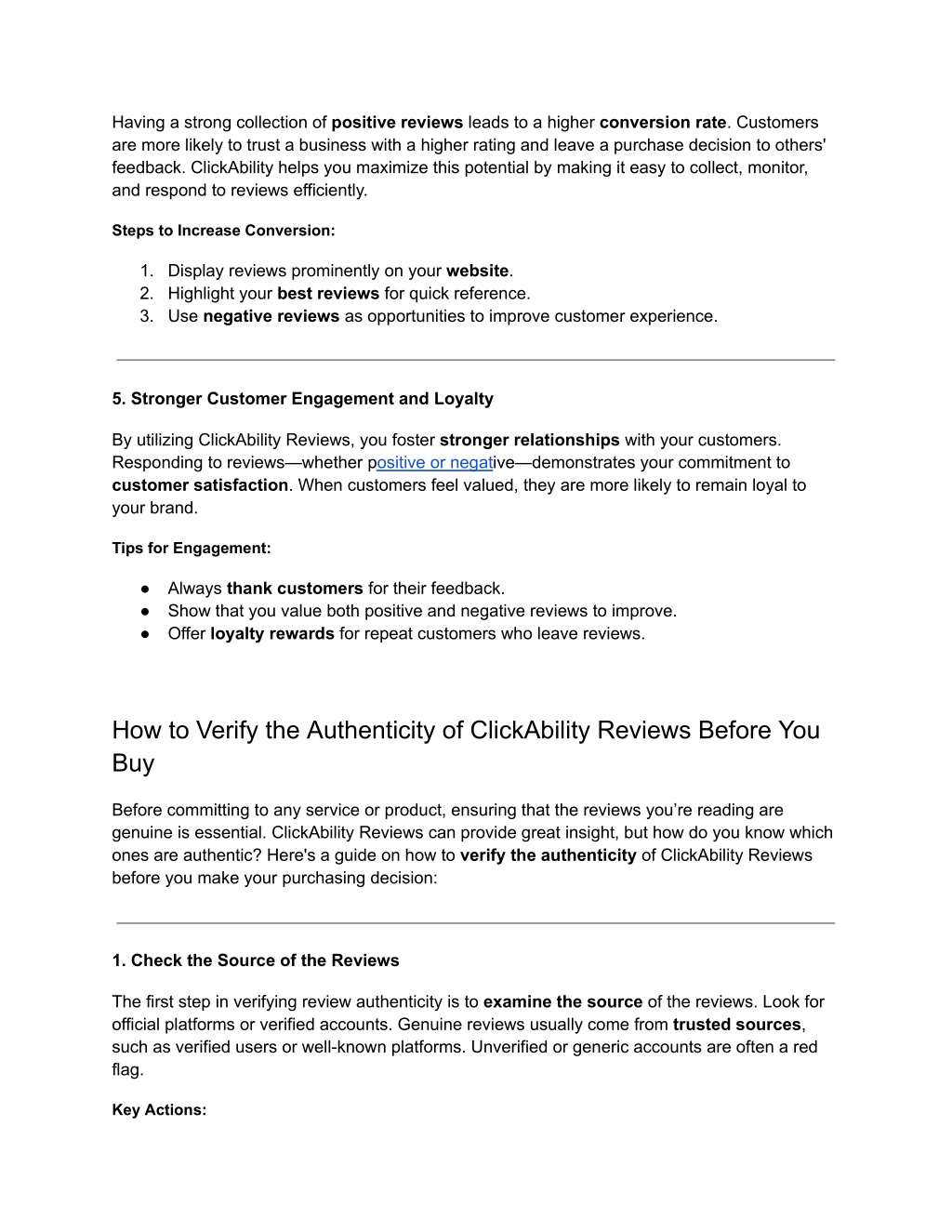 Having a strong collection of positive reviews leads to a higher conversion rate. Customers are more likely to trust a business with a higher rating and leave a purchase decision to others' feedback. ClickAbility helps you maximize this potential by making it easy to collect, monitor, and respond to reviews efficiently.

Steps to Increase Conversion:

1. Display reviews prominently on your website.
2. Highlight your best reviews for quick reference.
3. Use negative reviews as opportunities to improve customer experience.

5. Stronger Customer Engagement and Loyalty

By utilizing ClickAbility Reviews, you foster stronger relationships with your customers. Responding to reviews—whether positive or negative—demonstrates your commitment to customer satisfaction. When customers feel valued, they are more likely to remain loyal to your brand.

Tips for Engagement:

● Always thank customers for their feedback.
● Show that you value both positive and negative reviews to improve.
● Offer loyalty rewards for repeat customers who leave reviews.

How to Verify the Authenticity of ClickAbility Reviews Before You Buy

Before committing to any service or product, ensuring that the reviews you're reading are genuine is essential. ClickAbility Reviews can provide great insight, but how do you know which ones are authentic? Here's a guide on how to verify the authenticity of ClickAbility Reviews before you make your purchasing decision:

1. Check the Source of the Reviews

The first step in verifying review authenticity is to examine the source of the reviews. Look for official platforms or verified accounts. Genuine reviews usually come from trusted sources, such as verified users or well-known platforms. Unverified or generic accounts are often a red flag.

Key Actions: